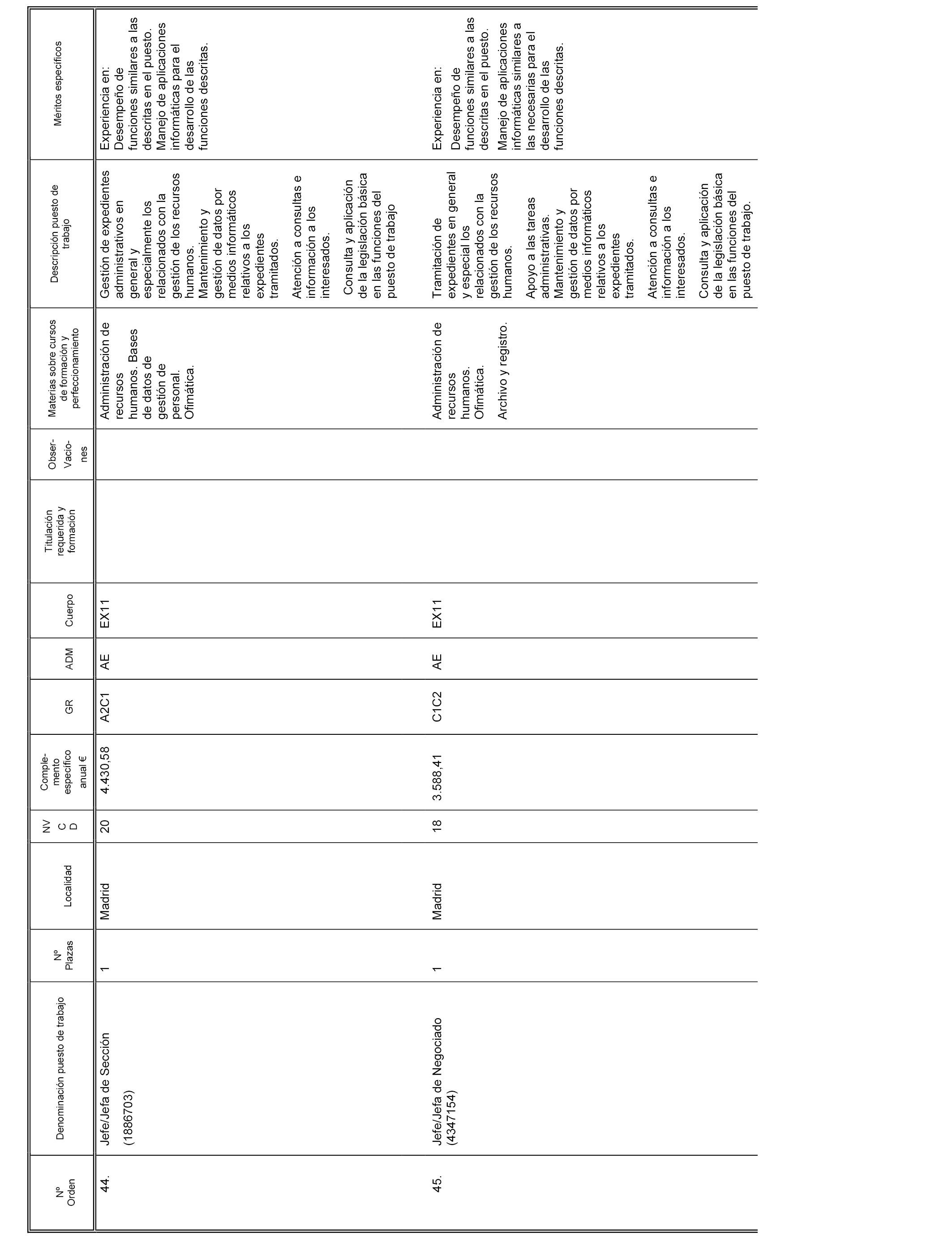 | Nº Orden | Denominación puesto de trabajo | Nº Plazas | Localidad | NV C D | Complemento específico anual € | GR | ADM | Cuerpo | Titulación requerida y formación | Observaciones | Materias sobre cursos de formación y perfeccionamiento | Descripción puesto de trabajo | Méritos específicos |
|---|---|---|---|---|---|---|---|---|---|---|---|---|---|
| 44. | Jefe/Jefa de Sección (1886703) | 1 | Madrid | 20 | 4.430,58 | A2C1 | AE | EX11 | | | Administración de recursos humanos. Bases de datos de gestión de personal. Ofimática. | Gestión de expedientes administrativos en general y especialmente los relacionados con la gestión de los recursos humanos. Mantenimiento y gestión de datos por medios informáticos relativos a los expedientes tramitados. Atención a consultas e información a los interesados. Consulta y aplicación de la legislación básica en las funciones del puesto de trabajo | Experiencia en: Desempeño de funciones similares a las descritas en el puesto. Manejo de aplicaciones informáticas para el desarrollo de las funciones descritas. |
| 45. | Jefe/Jefa de Negociado (4347154) | 1 | Madrid | 18 | 3.588,41 | C1C2 | AE | EX11 | | | Administración de recursos humanos. Ofimática. Archivo y registro. | Tramitación de expedientes en general y especial los relacionados con la gestión de los recursos humanos. Apoyo a las tareas administrativas. Mantenimiento y gestión de datos por medios informáticos relativos a los expedientes tramitados. Atención a consultas e información a los interesados. Consulta y aplicación de la legislación básica en las funciones del puesto de trabajo. | Experiencia en: Desempeño de funciones similares a las descritas en el puesto. Manejo de aplicaciones informáticas similares a las necesarias para el desarrollo de las funciones descritas. |